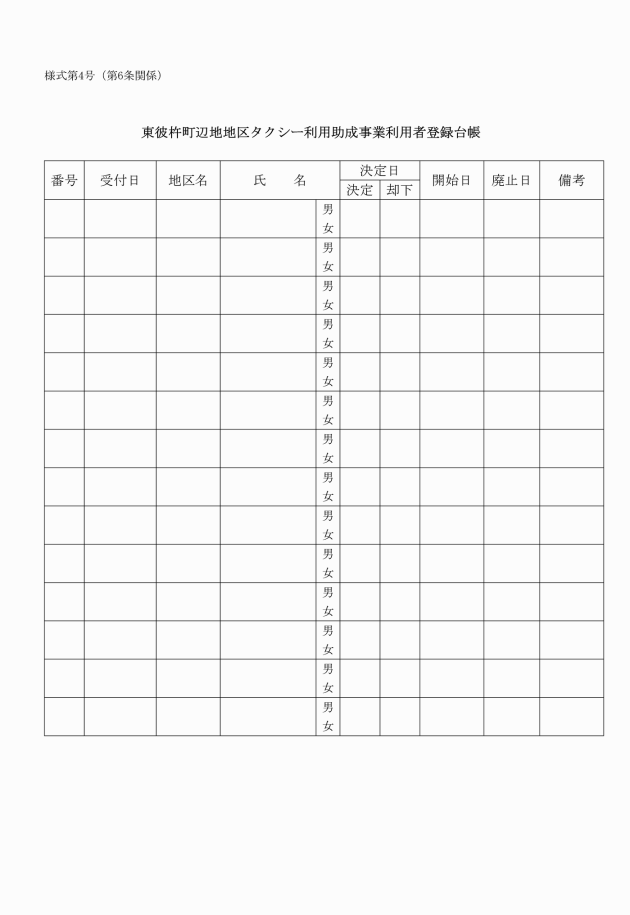 様式第4号（第6条関係）

東彼杵町辺地地区タクシー利用助成事業利用者登録台帳

| 番号 | 受付日 | 地区名 | 氏　名 | | 決定日 決定 | 決定日 却下 | 開始日 | 廃止日 | 備考 |
|---|---|---|---|---|---|---|---|---|---|
| | | | | 男 女 | | | | | |
| | | | | 男 女 | | | | | |
| | | | | 男 女 | | | | | |
| | | | | 男 女 | | | | | |
| | | | | 男 女 | | | | | |
| | | | | 男 女 | | | | | |
| | | | | 男 女 | | | | | |
| | | | | 男 女 | | | | | |
| | | | | 男 女 | | | | | |
| | | | | 男 女 | | | | | |
| | | | | 男 女 | | | | | |
| | | | | 男 女 | | | | | |
| | | | | 男 女 | | | | | |
| | | | | 男 女 | | | | | |